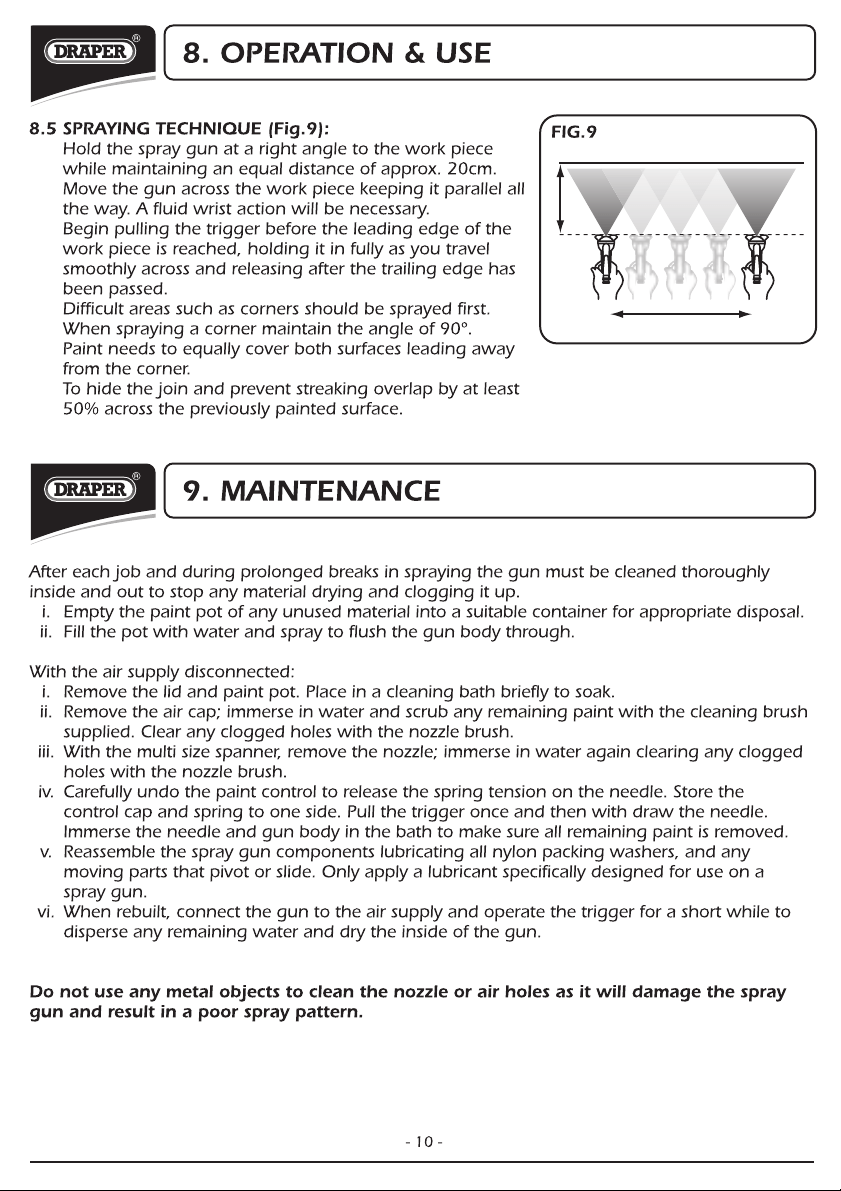 DRAPER®

8. OPERATION & USE

8.5 SPRAYING TECHNIQUE (Fig.9):

Hold the spray gun at a right angle to the work piece while maintaining an equal distance of approx. 20cm.

Move the gun across the work piece keeping it parallel all the way. A fluid wrist action will be necessary.

Begin pulling the trigger before the leading edge of the work piece is reached, holding it in fully as you travel smoothly across and releasing after the trailing edge has been passed.

Difficult areas such as corners should be sprayed first.

When spraying a corner maintain the angle of 90°.

Paint needs to equally cover both surfaces leading away from the corner.

To hide the join and prevent streaking overlap by at least 50% across the previously painted surface.

FIG.9

DRAPER®

9. MAINTENANCE

After each job and during prolonged breaks in spraying the gun must be cleaned thoroughly inside and out to stop any material drying and clogging it up.

i. Empty the paint pot of any unused material into a suitable container for appropriate disposal.
ii. Fill the pot with water and spray to flush the gun body through.

With the air supply disconnected:

i. Remove the lid and paint pot. Place in a cleaning bath briefly to soak.
ii. Remove the air cap; immerse in water and scrub any remaining paint with the cleaning brush supplied. Clear any clogged holes with the nozzle brush.
iii. With the multi size spanner, remove the nozzle; immerse in water again clearing any clogged holes with the nozzle brush.
iv. Carefully undo the paint control to release the spring tension on the needle. Store the control cap and spring to one side. Pull the trigger once and then with draw the needle. Immerse the needle and gun body in the bath to make sure all remaining paint is removed.
v. Reassemble the spray gun components lubricating all nylon packing washers, and any moving parts that pivot or slide. Only apply a lubricant specifically designed for use on a spray gun.
vi. When rebuilt, connect the gun to the air supply and operate the trigger for a short while to disperse any remaining water and dry the inside of the gun.

Do not use any metal objects to clean the nozzle or air holes as it will damage the spray gun and result in a poor spray pattern.

- 10 -